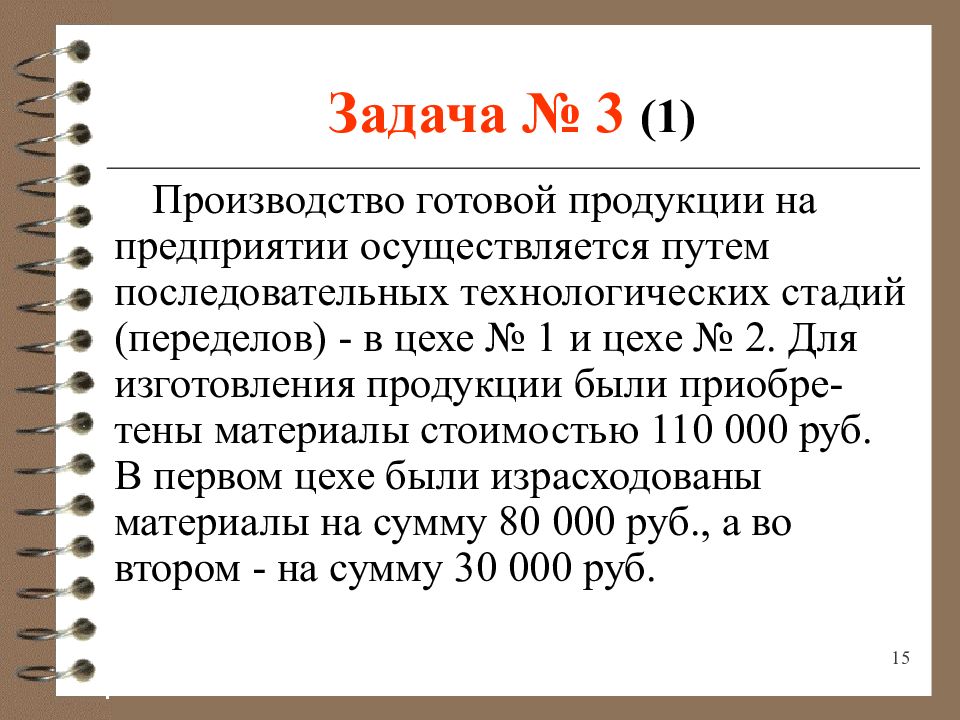 Задача № 3 (1)

Производство готовой продукции на предприятии осуществляется путем последовательных технологических стадий (переделов) - в цехе № 1 и цехе № 2. Для изготовления продукции были приобретены материалы стоимостью 110 000 руб. В первом цехе были израсходованы материалы на сумму 80 000 руб., а во втором - на сумму 30 000 руб.

15